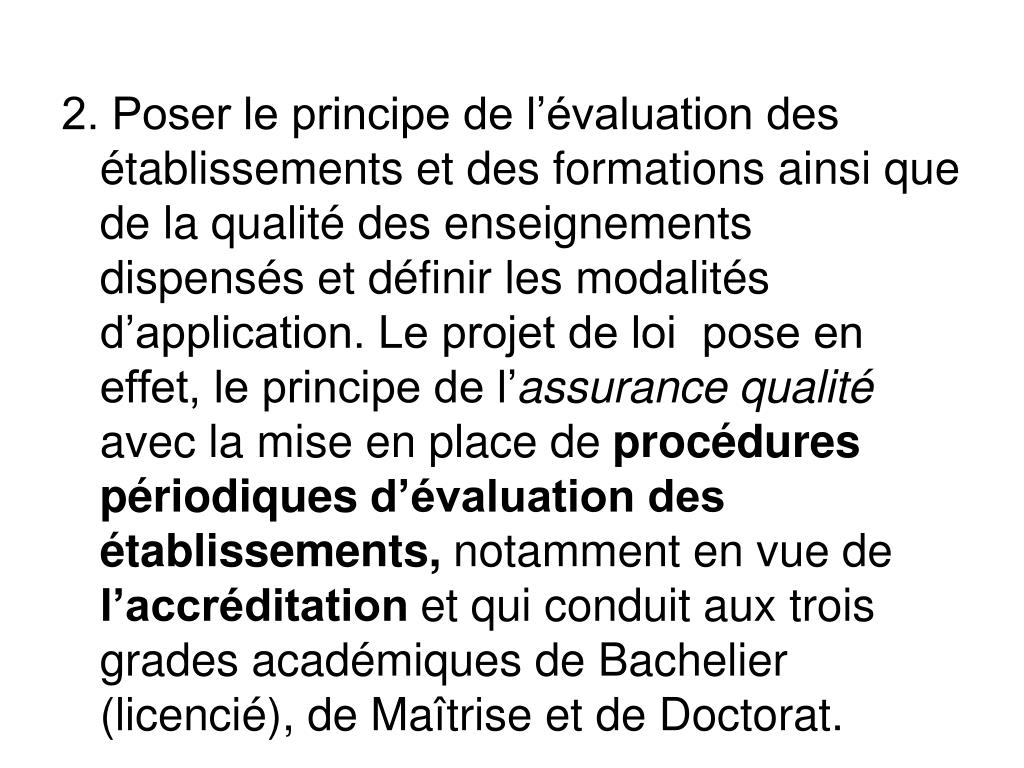 2. Poser le principe de l’évaluation des établissements et des formations ainsi que de la qualité des enseignements dispensés et définir les modalités d’application. Le projet de loi pose en effet, le principe de l’assurance qualité avec la mise en place de procédures périodiques d’évaluation des établissements, notamment en vue de l’accréditation et qui conduit aux trois grades académiques de Bachelier (licencié), de Maîtrise et de Doctorat.